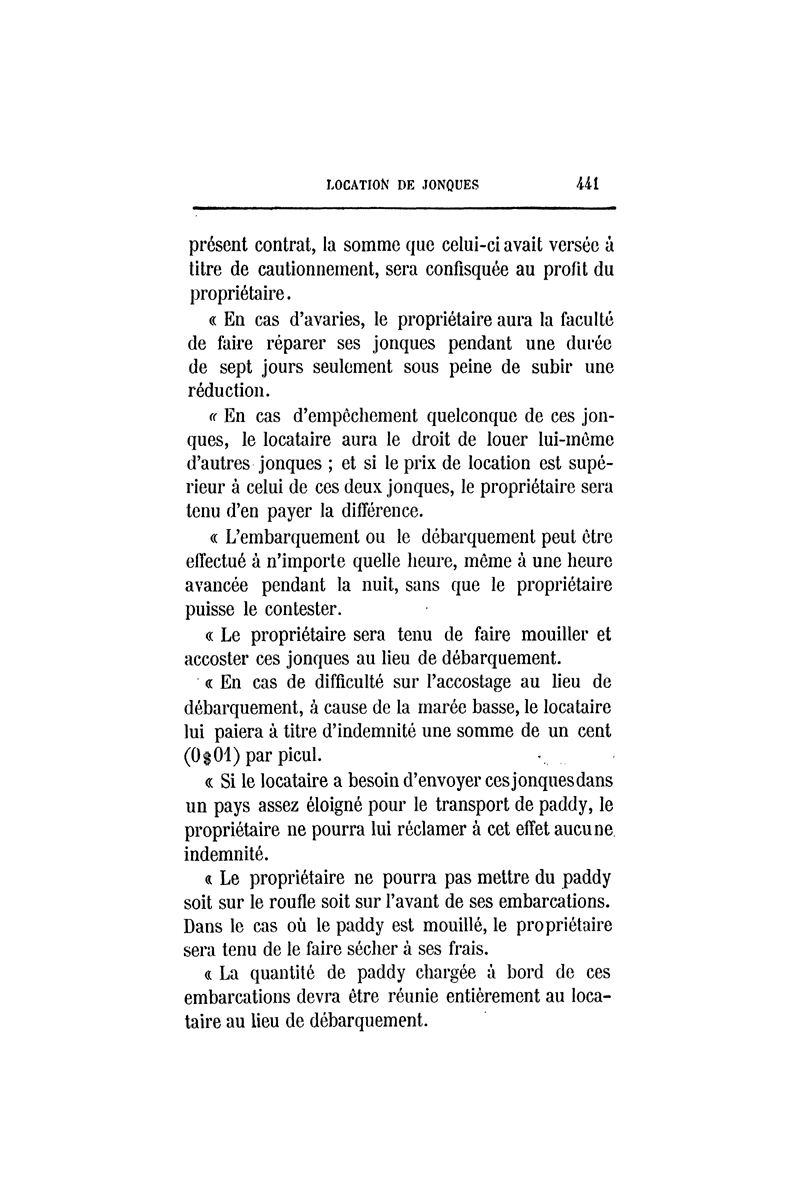 LOCATION DE JONQUES 441

présent contrat, la somme que celui-ci avait versée à titre de cautionnement, sera confisquée au profit du propriétaire.

« En cas d'avaries, le propriétaire aura la faculté de faire réparer ses jonques pendant une durée de sept jours seulement sous peine de subir une réduction.

« En cas d'empêchement quelconque de ces jonques, le locataire aura le droit de louer lui-même d'autres jonques ; et si le prix de location est supérieur à celui de ces deux jonques, le propriétaire sera tenu d'en payer la différence.

« L'embarquement ou le débarquement peut être effectué à n'importe quelle heure, même à une heure avancée pendant la nuit, sans que le propriétaire puisse le contester.

« Le propriétaire sera tenu de faire mouiller et accoster ces jonques au lieu de débarquement.

« En cas de difficulté sur l'accostage au lieu de débarquement, à cause de la marée basse, le locataire lui paiera à titre d'indemnité une somme de un cent (0$01) par picul.

« Si le locataire a besoin d'envoyer ces jonques dans un pays assez éloigné pour le transport de paddy, le propriétaire ne pourra lui réclamer à cet effet aucune indemnité.

« Le propriétaire ne pourra pas mettre du paddy soit sur le roufle soit sur l'avant de ses embarcations. Dans le cas où le paddy est mouillé, le propriétaire sera tenu de le faire sécher à ses frais.

« La quantité de paddy chargée à bord de ces embarcations devra être réunie entièrement au locataire au lieu de débarquement.